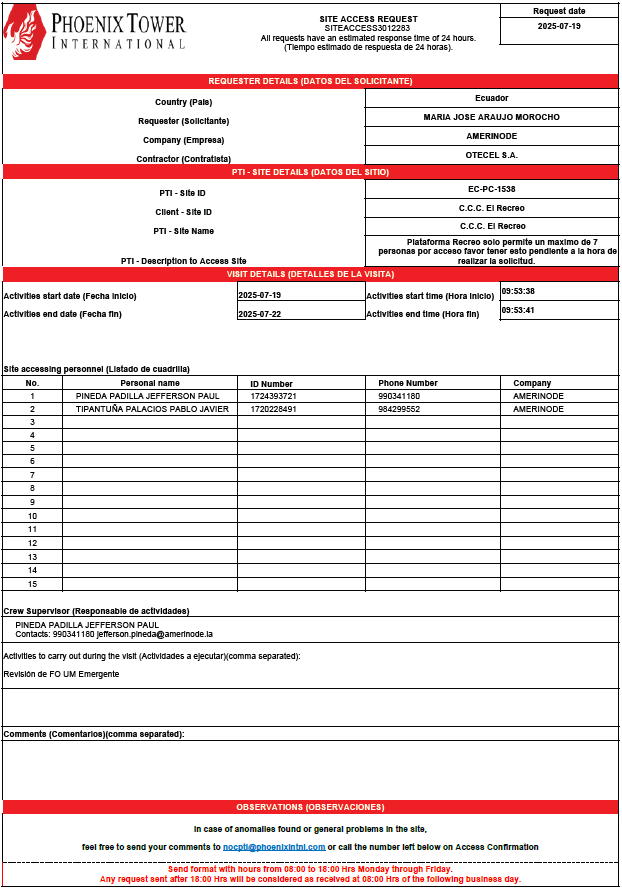 PHOENIX TOWER INTERNATIONAL

SITE ACCESS REQUEST
SITEACCESS3012283
All requests have an estimated response time of 24 hours.
(Tiempo estimado de respuesta de 24 horas).

Request date
2025-07-19

REQUESTER DETAILS (DATOS DEL SOLICITANTE)

| | |
|---|---|
| Country (País) | Ecuador |
| Requester (Solicitante) | MARIA JOSE ARAUJO MOROCHO |
| Company (Empresa) | AMERINODE |
| Contractor (Contratista) | OTECEL S.A. |

PTI - SITE DETAILS (DATOS DEL SITIO)

| | |
|---|---|
| PTI - Site ID | EC-PC-1538 |
| Client - Site ID | C.C.C. El Recreo |
| PTI - Site Name | C.C.C. El Recreo |
| PTI - Description to Access Site | Plataforma Recreo solo permite un maximo de 7 personas por acceso favor tener esto pendiente a la hora de realizar la solicitud. |

VISIT DETAILS (DETALLES DE LA VISITA)

| | | | |
|---|---|---|---|
| Activities start date (Fecha inicio) | 2025-07-19 | Activities start time (Hora inicio) | 09:53:38 |
| Activities end date (Fecha fin) | 2025-07-22 | Activities end time (Hora fin) | 09:53:41 |

Site accessing personnel (Listado de cuadrilla)

| No. | Personal name | ID Number | Phone Number | Company |
|---|---|---|---|---|
| 1 | PINEDA PADILLA JEFFERSON PAUL | 1724393721 | 990341180 | AMERINODE |
| 2 | TIPANTUÑA PALACIOS PABLO JAVIER | 1720228491 | 984299552 | AMERINODE |
| 3 | | | | |
| 4 | | | | |
| 5 | | | | |
| 6 | | | | |
| 7 | | | | |
| 8 | | | | |
| 9 | | | | |
| 10 | | | | |
| 11 | | | | |
| 12 | | | | |
| 13 | | | | |
| 14 | | | | |
| 15 | | | | |

Crew Supervisor (Responsable de actividades)
PINEDA PADILLA JEFFERSON PAUL
Contacts: 990341180 jefferson.pineda@amerinode.la

Activities to carry out during the visit (Actividades a ejecutar)(comma separated):
Revisión de FO UM Emergente

Comments (Comentarios)(comma separated):

OBSERVATIONS (OBSERVACIONES)

In case of anomalies found or general problems in the site,
feel free to send your comments to nocpti@phoenixintnl.com or call the number left below on Access Confirmation

Send format with hours from 08:00 to 18:00 Hrs Monday through Friday.
Any request sent after 18:00 Hrs will be considered as received at 08:00 Hrs of the following business day.